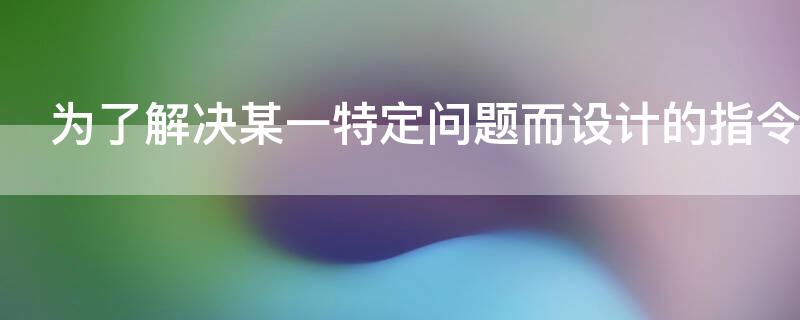 为了解决某一特定问题而设计的指令